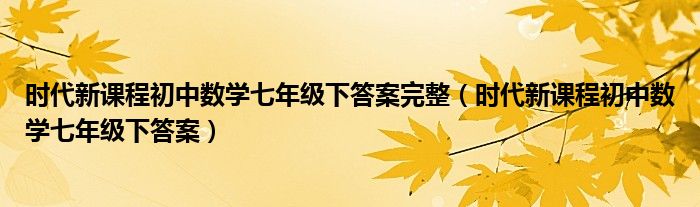 时代新课程初中数学七年级下答案完整（时代新课程初中数学七年级下答案）